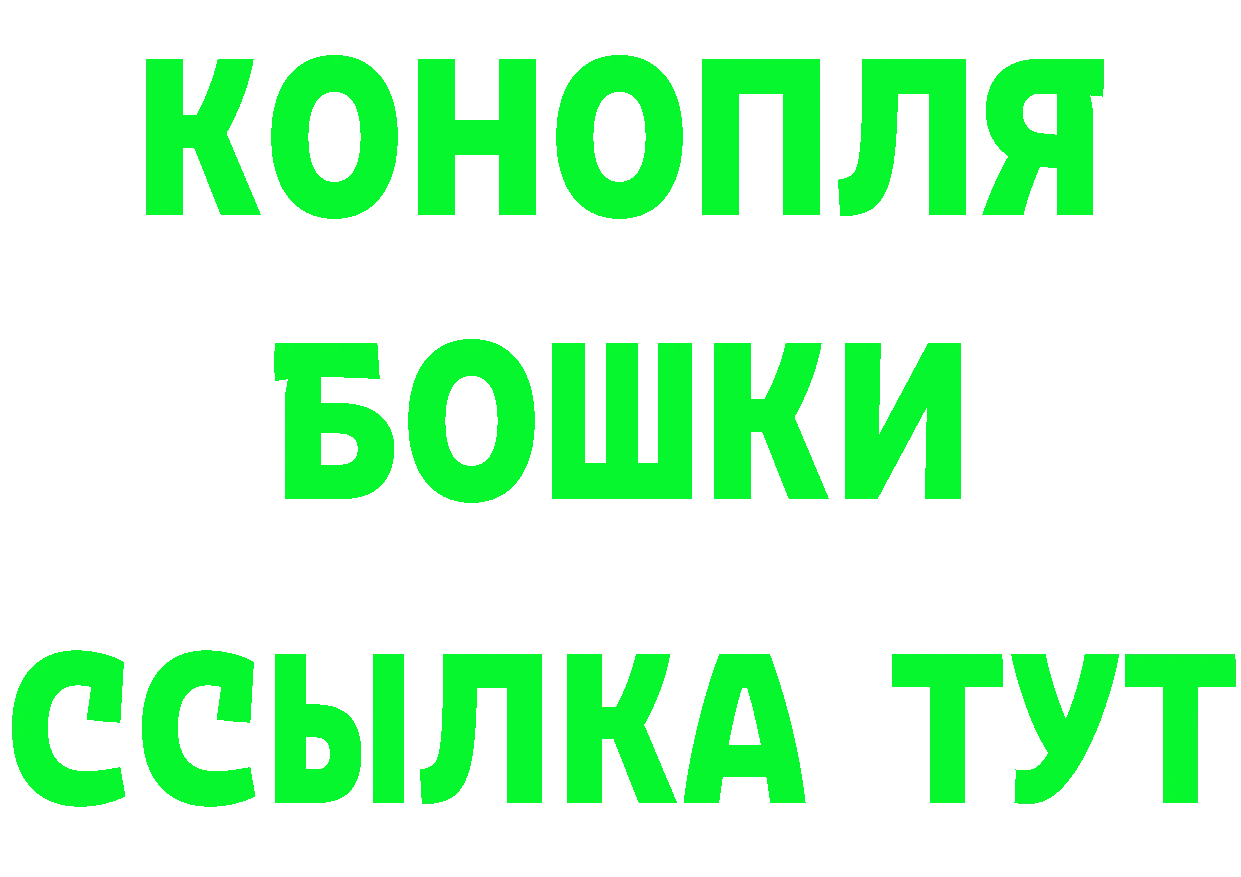 КОНОПЛЯ
БОШКИ
ССЫЛКА ТУТ